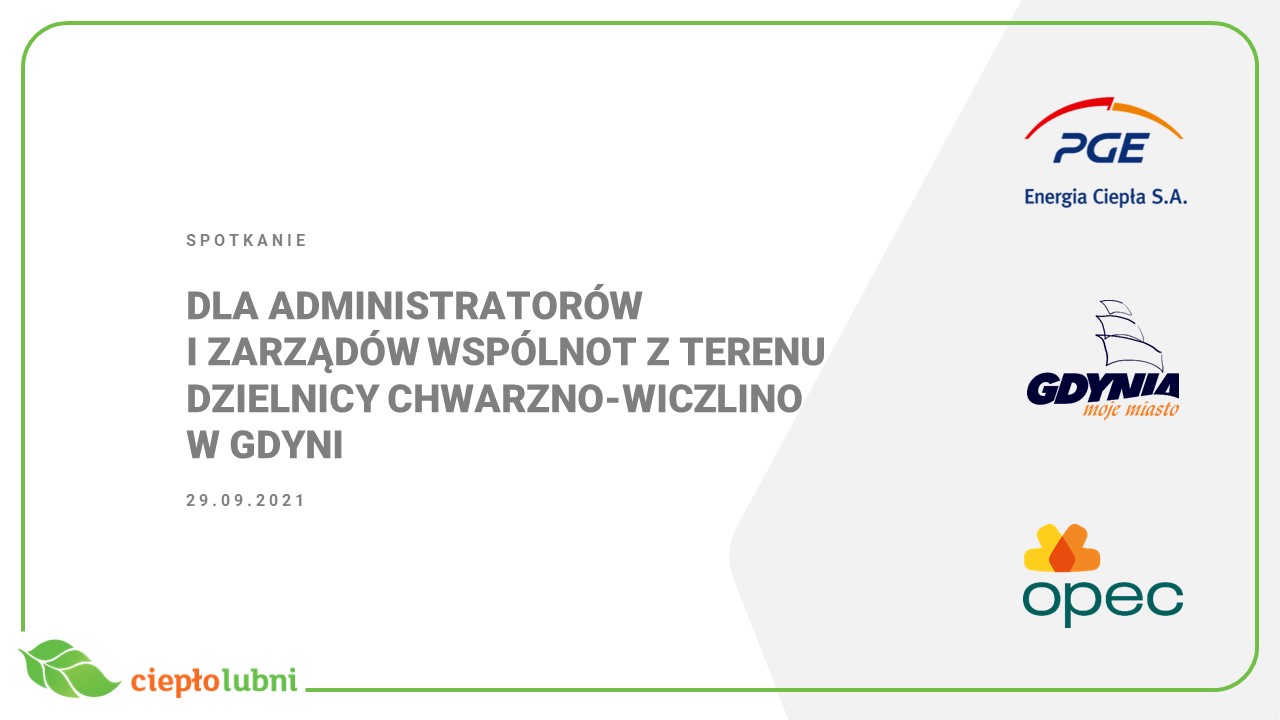 SPOTKANIE

DLA ADMINISTRATORÓW I ZARZĄDÓW WSPÓLNOT Z TERENU DZIELNICY CHWARZNO-WICZLINO W GDYNI

29.09.2021

PGE
Energia Ciepła S.A.

GDYNIA
moje miasto

opec

ciepłolubni